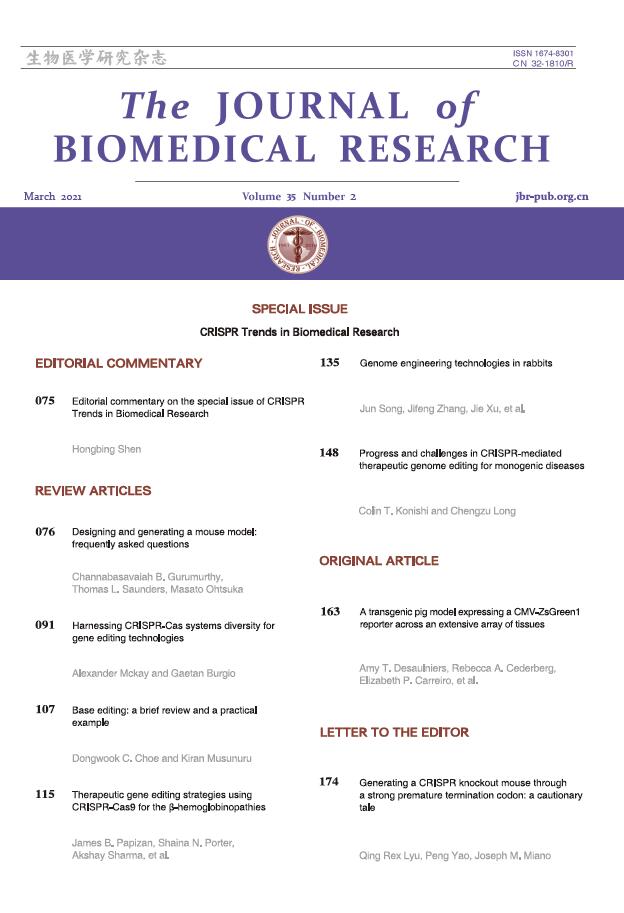 生物医学研究杂志

ISSN 1674-8301
CN 32-1810/R

The JOURNAL of BIOMEDICAL RESEARCH

March 2021

Volume 35 Number 2

jbr-pub.org.cn

JOURNAL OF BIOMEDICAL RESEARCH

SPECIAL ISSUE

CRISPR Trends in Biomedical Research

EDITORIAL COMMENTARY

075 Editorial commentary on the special issue of CRISPR Trends in Biomedical Research

Hongbing Shen

REVIEW ARTICLES

076 Designing and generating a mouse model: frequently asked questions

Channabasavaiah B. Gurumurthy, Thomas L. Saunders, Masato Ohtsuka

091 Harnessing CRISPR-Cas systems diversity for gene editing technologies

Alexander Mckay and Gaetan Burgio

107 Base editing: a brief review and a practical example

Dongwook C. Choe and Kiran Musunuru

115 Therapeutic gene editing strategies using CRISPR-Cas9 for the β-hemoglobinopathies

James B. Papizan, Shaina N. Porter, Akshay Sharma, et al.

135 Genome engineering technologies in rabbits

Jun Song, Jifeng Zhang, Jie Xu, et al.

148 Progress and challenges in CRISPR-mediated therapeutic genome editing for monogenic diseases

Colin T. Konishi and Chengzu Long

ORIGINAL ARTICLE

163 A transgenic pig model expressing a CMV-ZsGreen1 reporter across an extensive array of tissues

Amy T. Desaulniers, Rebecca A. Cederberg, Elizabeth P. Carreiro, et al.

LETTER TO THE EDITOR

174 Generating a CRISPR knockout mouse through a strong premature termination codon: a cautionary tale

Qing Rex Lyu, Peng Yao, Joseph M. Miano